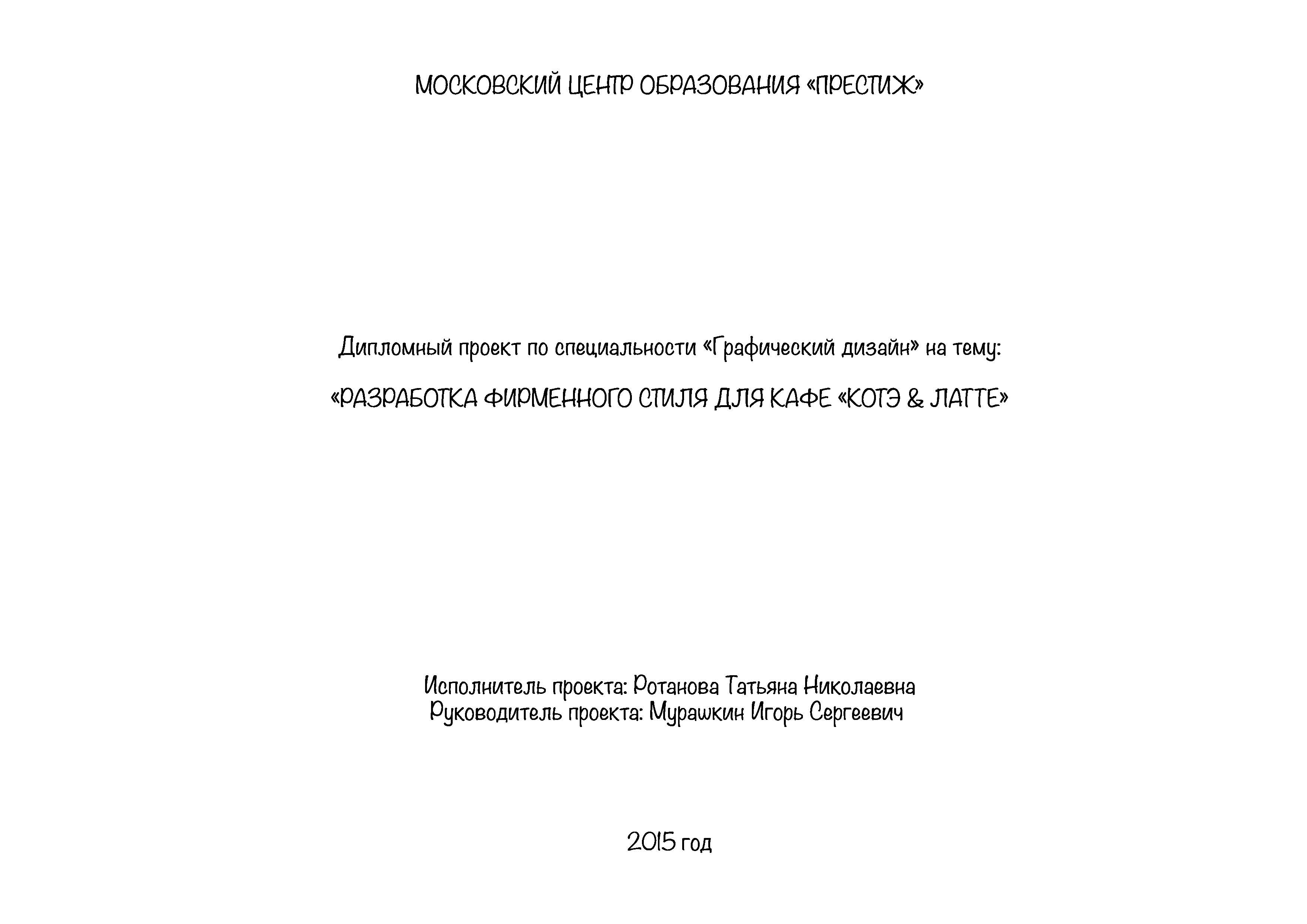 МОСКОВСКИЙ ЦЕНТР ОБРАЗОВАНИЯ «ПРЕСТИЖ»

Дипломный проект по специальности «Графический дизайн» на тему:

«РАЗРАБОТКА ФИРМЕННОГО СТИЛЯ ДЛЯ КАФЕ «КОТЭ & ЛАТТЕ»

Исполнитель проекта: Ротанова Татьяна Николаевна
Руководитель проекта: Мурашкин Игорь Сергеевич

2015 год